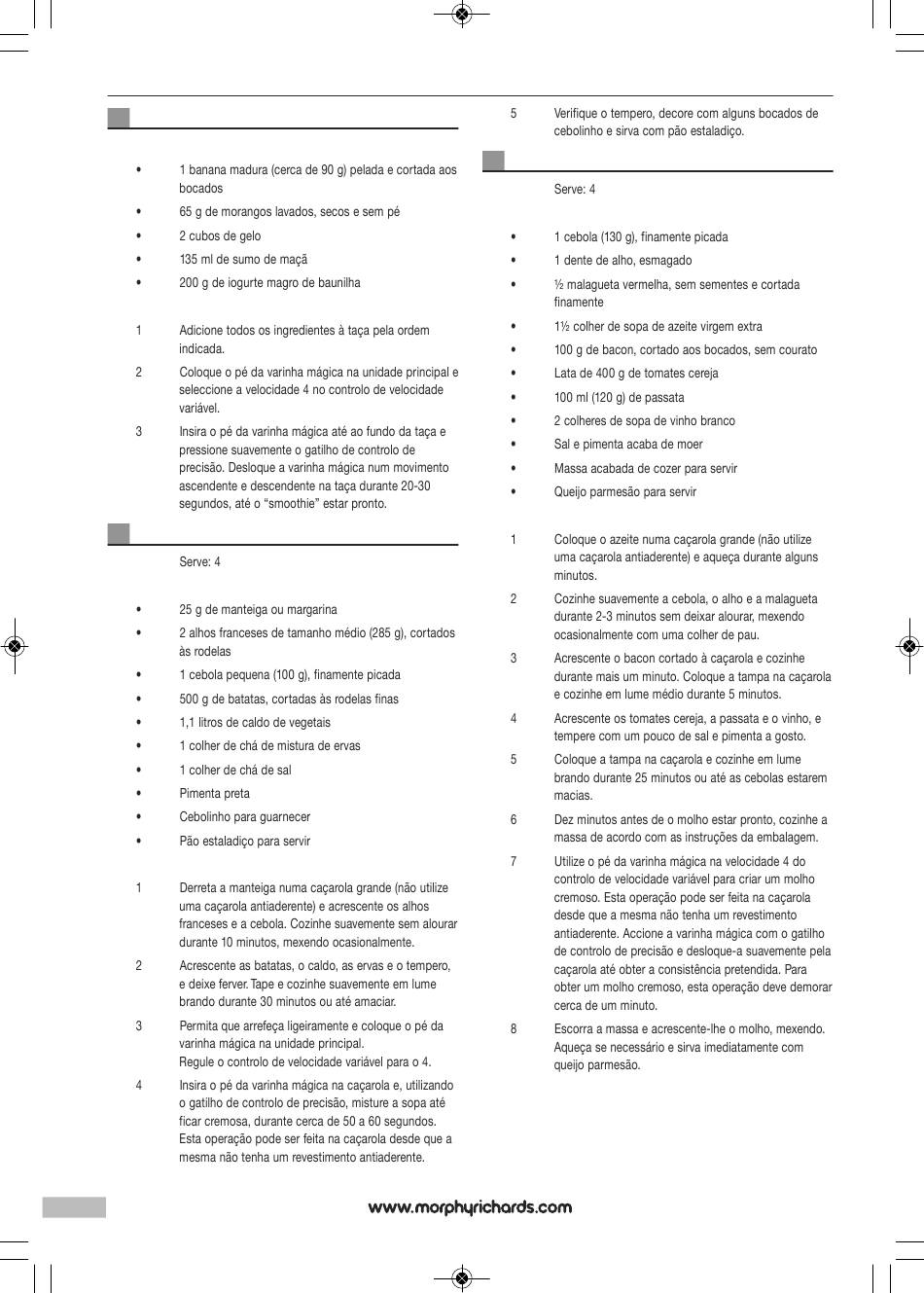 • 1 banana madura (cerca de 90 g) pelada e cortada aos bocados
• 65 g de morangos lavados, secos e sem pé
• 2 cubos de gelo
• 135 ml de sumo de maçã
• 200 g de iogurte magro de baunilha

1 Adicione todos os ingredientes à taça pela ordem indicada.
2 Coloque o pé da varinha mágica na unidade principal e seleccione a velocidade 4 no controlo de velocidade variável.
3 Insira o pé da varinha mágica até ao fundo da taça e pressione suavemente o gatilho de controlo de precisão. Desloque a varinha mágica num movimento ascendente e descendente na taça durante 20-30 segundos, até o "smoothie" estar pronto.

Serve: 4

• 25 g de manteiga ou margarina
• 2 alhos franceses de tamanho médio (285 g), cortados às rodelas
• 1 cebola pequena (100 g), finamente picada
• 500 g de batatas, cortadas às rodelas finas
• 1,1 litros de caldo de vegetais
• 1 colher de chá de mistura de ervas
• 1 colher de chá de sal
• Pimenta preta
• Cebolinho para guarnecer
• Pão estaladiço para servir

1 Derreta a manteiga numa caçarola grande (não utilize uma caçarola antiaderente) e acrescente os alhos franceses e a cebola. Cozinhe suavemente sem alourar durante 10 minutos, mexendo ocasionalmente.
2 Acrescente as batatas, o caldo, as ervas e o tempero, e deixe ferver. Tape e cozinhe suavemente em lume brando durante 30 minutos ou até amaciar.
3 Permita que arrefeça ligeiramente e coloque o pé da varinha mágica na unidade principal.
Regule o controlo de velocidade variável para o 4.
4 Insira o pé da varinha mágica na caçarola e, utilizando o gatilho de controlo de precisão, misture a sopa até ficar cremosa, durante cerca de 50 a 60 segundos. Esta operação pode ser feita na caçarola desde que a mesma não tenha um revestimento antiaderente.
5 Verifique o tempero, decore com alguns bocados de cebolinho e sirva com pão estaladiço.

Serve: 4

• 1 cebola (130 g), finamente picada
• 1 dente de alho, esmagado
• ½ malagueta vermelha, sem sementes e cortada finamente
• 1½ colher de sopa de azeite virgem extra
• 100 g de bacon, cortado aos bocados, sem courato
• Lata de 400 g de tomates cereja
• 100 ml (120 g) de passata
• 2 colheres de sopa de vinho branco
• Sal e pimenta acaba de moer
• Massa acabada de cozer para servir
• Queijo parmesão para servir

1 Coloque o azeite numa caçarola grande (não utilize uma caçarola antiaderente) e aqueça durante alguns minutos.
2 Cozinhe suavemente a cebola, o alho e a malagueta durante 2-3 minutos sem deixar alourar, mexendo ocasionalmente com uma colher de pau.
3 Acrescente o bacon cortado à caçarola e cozinhe durante mais um minuto. Coloque a tampa na caçarola e cozinhe em lume médio durante 5 minutos.
4 Acrescente os tomates cereja, a passata e o vinho, e tempere com um pouco de sal e pimenta a gosto.
5 Coloque a tampa na caçarola e cozinhe em lume brando durante 25 minutos ou até as cebolas estarem macias.
6 Dez minutos antes de o molho estar pronto, cozinhe a massa de acordo com as instruções da embalagem.
7 Utilize o pé da varinha mágica na velocidade 4 do controlo de velocidade variável para criar um molho cremoso. Esta operação pode ser feita na caçarola desde que a mesma não tenha um revestimento antiaderente. Accione a varinha mágica com o gatilho de controlo de precisão e desloque-a suavemente pela caçarola até obter a consistência pretendida. Para obter um molho cremoso, esta operação deve demorar cerca de um minuto.
8 Escorra a massa e acrescente-lhe o molho, mexendo. Aqueça se necessário e sirva imediatamente com queijo parmesão.

www.morphyrichards.com